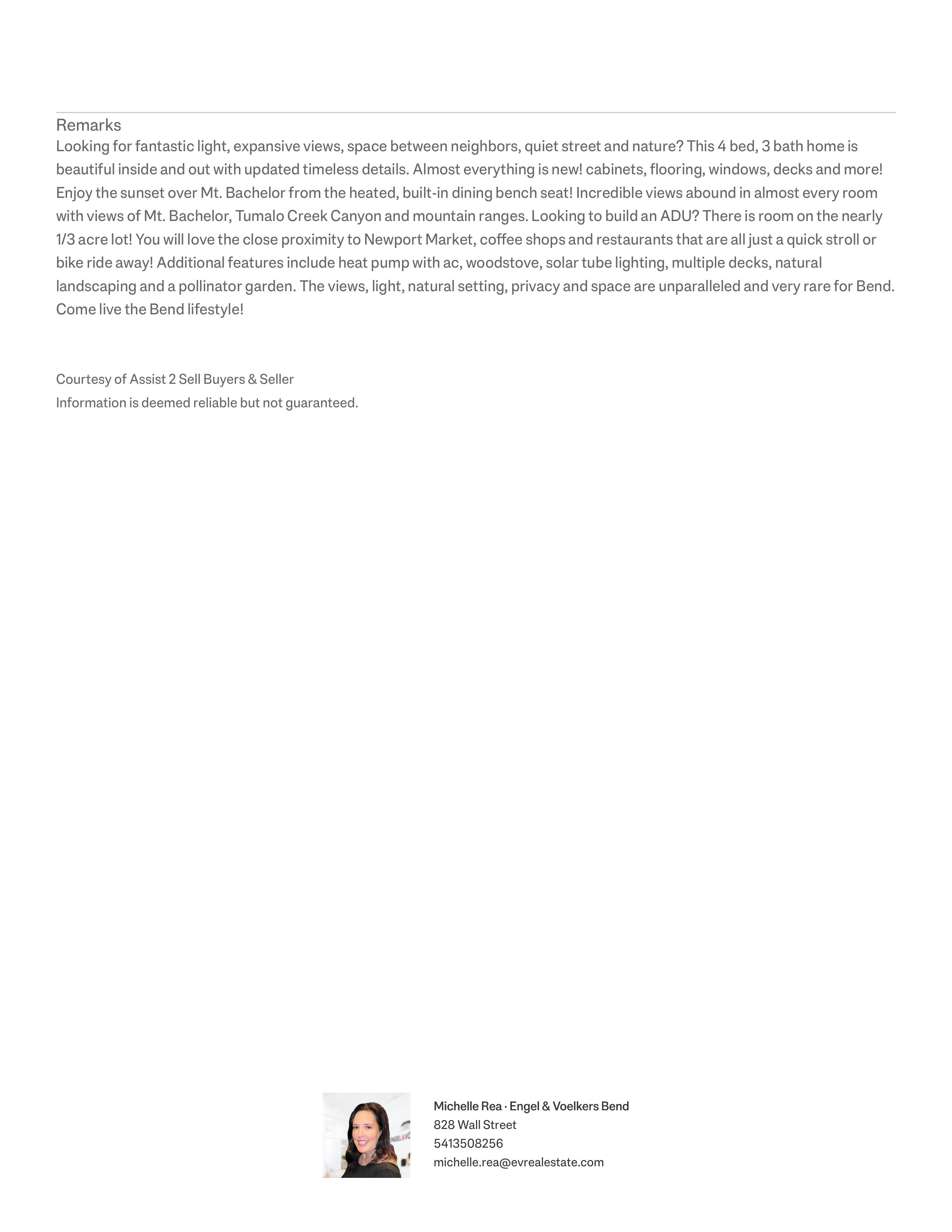 Remarks
Looking for fantastic light, expansive views, space between neighbors, quiet street and nature? This 4 bed, 3 bath home is beautiful inside and out with updated timeless details. Almost everything is new! cabinets, flooring, windows, decks and more! Enjoy the sunset over Mt. Bachelor from the heated, built-in dining bench seat! Incredible views abound in almost every room with views of Mt. Bachelor, Tumalo Creek Canyon and mountain ranges. Looking to build an ADU? There is room on the nearly 1/3 acre lot! You will love the close proximity to Newport Market, coffee shops and restaurants that are all just a quick stroll or bike ride away! Additional features include heat pump with ac, woodstove, solar tube lighting, multiple decks, natural landscaping and a pollinator garden. The views, light, natural setting, privacy and space are unparalleled and very rare for Bend. Come live the Bend lifestyle!

Courtesy of Assist 2 Sell Buyers & Seller
Information is deemed reliable but not guaranteed.

Michelle Rea · Engel & Voelkers Bend
828 Wall Street
5413508256
michelle.rea@evrealestate.com